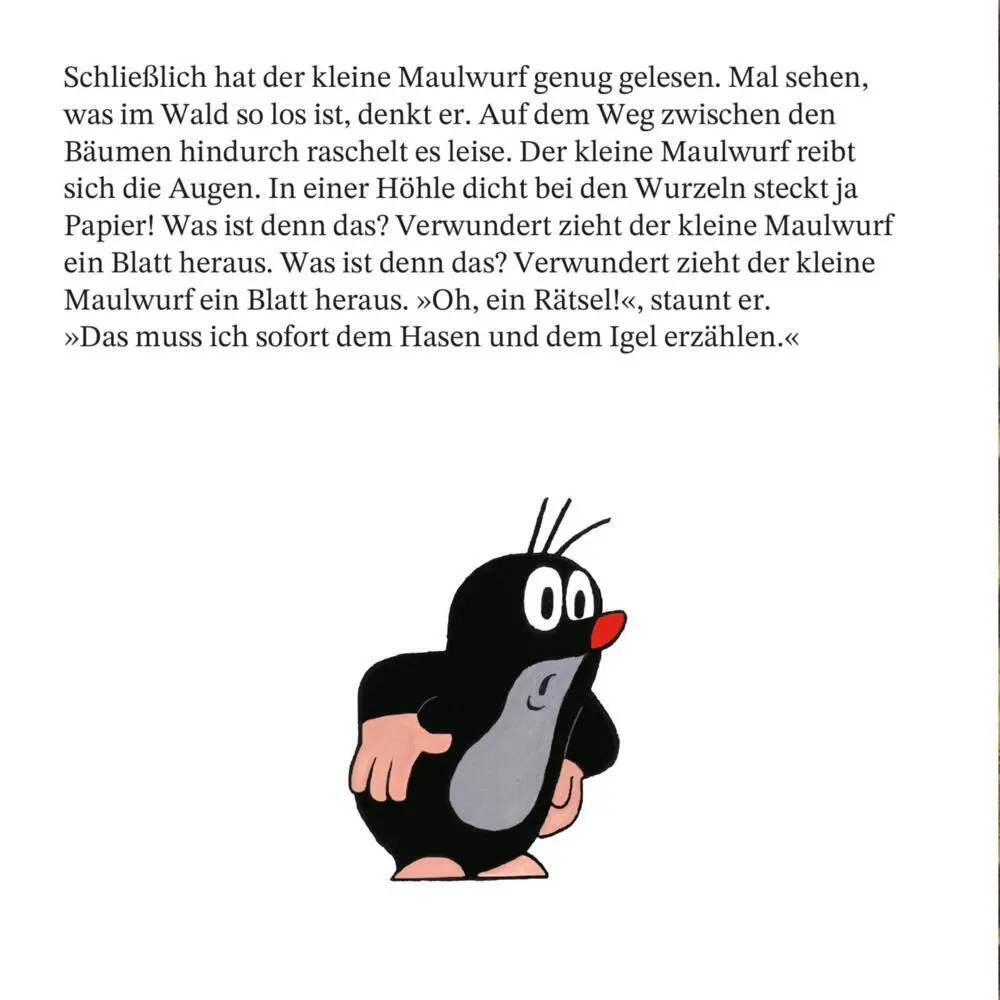 Schließlich hat der kleine Maulwurf genug gelesen. Mal sehen, was im Wald so los ist, denkt er. Auf dem Weg zwischen den Bäumen hindurch raschelt es leise. Der kleine Maulwurf reibt sich die Augen. In einer Höhle dicht bei den Wurzeln steckt ja Papier! Was ist denn das? Verwundert zieht der kleine Maulwurf ein Blatt heraus. Was ist denn das? Verwundert zieht der kleine Maulwurf ein Blatt heraus. »Oh, ein Rätsel!«, staunt er. »Das muss ich sofort dem Hasen und dem Igel erzählen.«